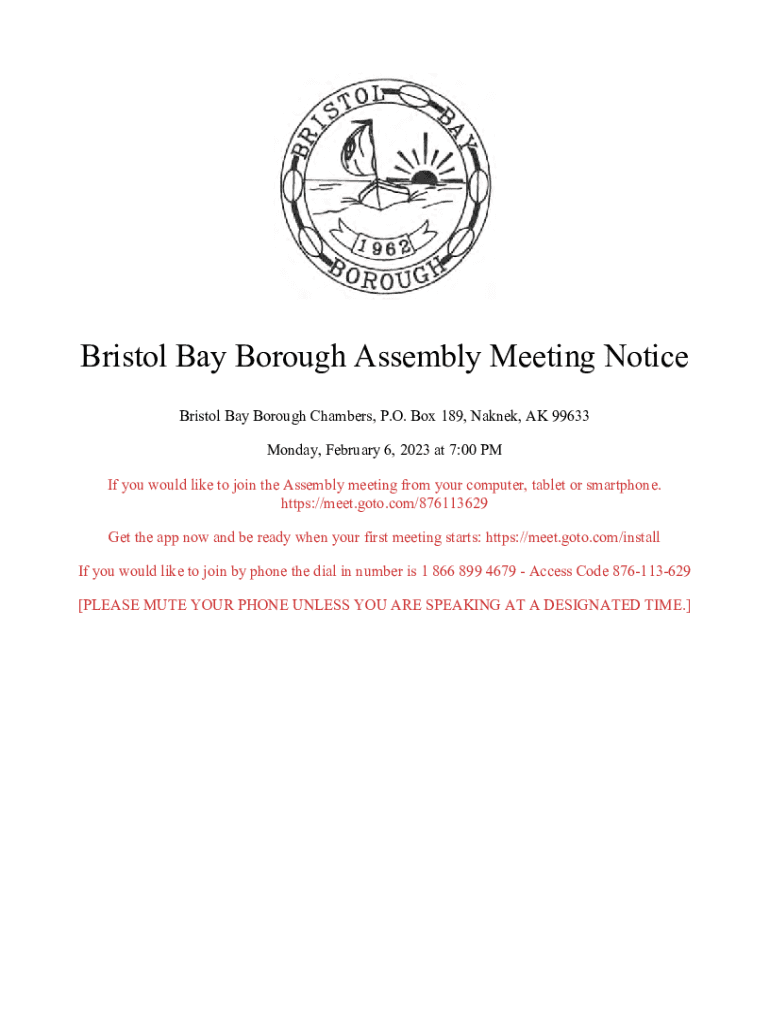 BRISTOL BAY
1962
BOROUGH

Bristol Bay Borough Assembly Meeting Notice

Bristol Bay Borough Chambers, P.O. Box 189, Naknek, AK 99633

Monday, February 6, 2023 at 7:00 PM

If you would like to join the Assembly meeting from your computer, tablet or smartphone. https://meet.goto.com/876113629

Get the app now and be ready when your first meeting starts: https://meet.goto.com/install

If you would like to join by phone the dial in number is 1 866 899 4679 - Access Code 876-113-629

[PLEASE MUTE YOUR PHONE UNLESS YOU ARE SPEAKING AT A DESIGNATED TIME.]